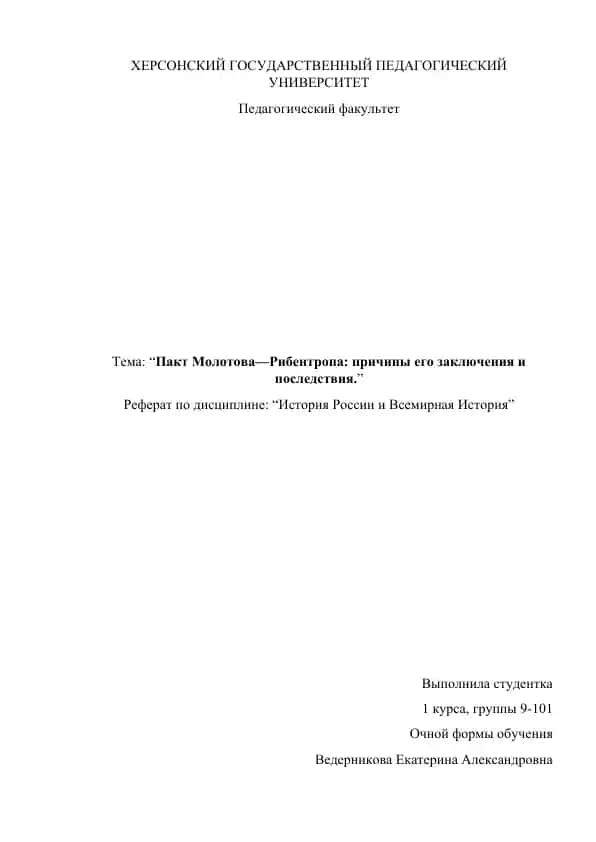 ХЕРСОНСКИЙ ГОСУДАРСТВЕННЫЙ ПЕДАГОГИЧЕСКИЙ УНИВЕРСИТЕТ

Педагогический факультет

Тема: “Пакт Молотова—Рибентропа: причины его заключения и последствия.”

Реферат по дисциплине: “История России и Всемирная История”

Выполнила студентка

1 курса, группы 9-101

Очной формы обучения

Ведерникова Екатерина Александровна